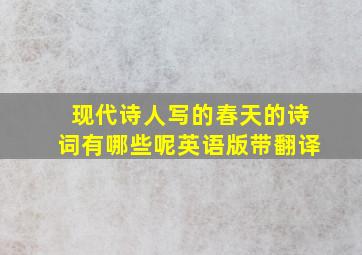 现代诗人写的春天的诗词有哪些呢英语版带翻译